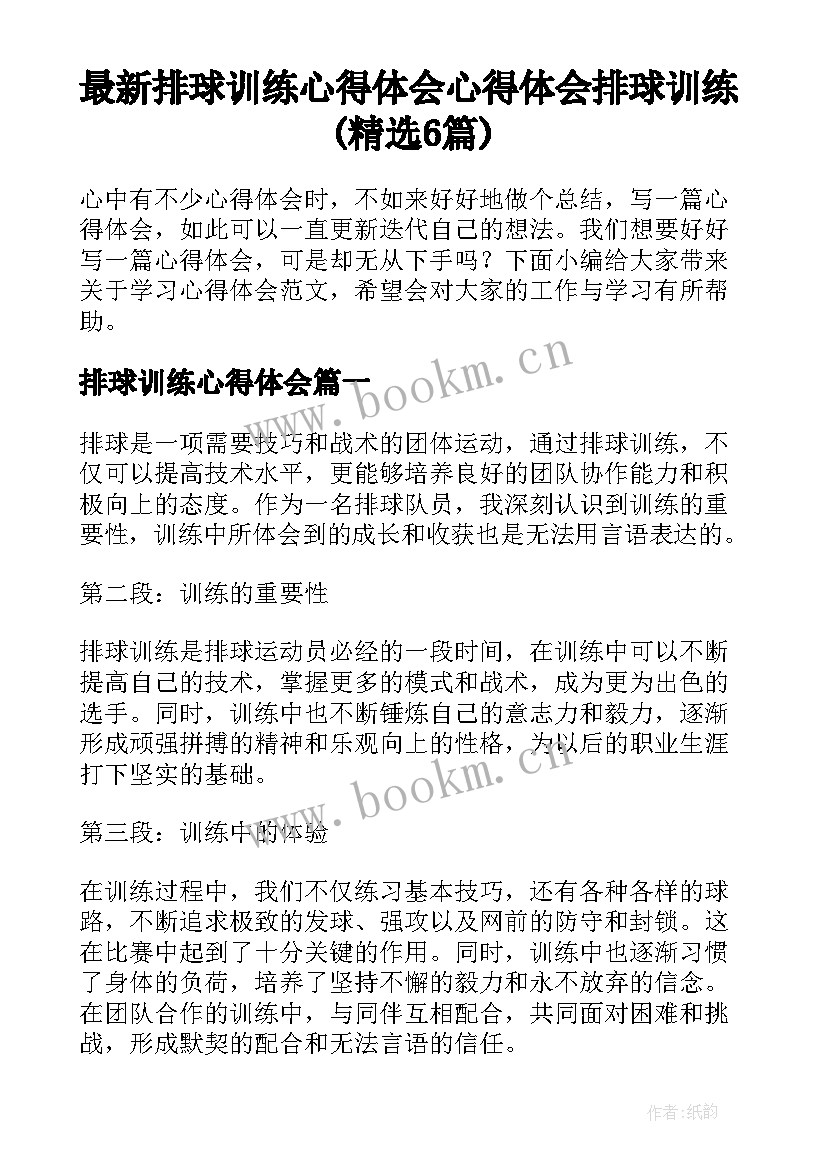 最新排球训练心得体会心得体会排球训练(精选6篇)

心中有不少心得体会时，不如来好好地做个总结，写一篇心得体会，如此可以一直更新迭代自己的想法。我们想要好好写一篇心得体会，可是却无从下手吗？下面小编给大家带来关于学习心得体会范文，希望会对大家的工作与学习有所帮助。

排球训练心得体会篇一

www.bookm.cn

排球是一项需要技巧和战术的团体运动，通过排球训练，不仅可以提高技术水平，更能够培养良好的团队协作能力和积极向上的态度。作为一名排球队员，我深刻认识到训练的重要性，训练中所体会到的成长和收获也是无法用言语表达的。

第二段：训练的重要性

排球训练是排球运动员必经的一段时间，在训练中可以不断提高自己的技术，掌握更多的模式和战术，成为更为出色的选手。同时，训练中也不断锤炼自己的意志力和毅力，逐渐形成顽强拼搏的精神和乐观向上的性格，为以后的职业生涯打下坚实的基础。

www.bookm.cn

第三段：训练中的体验

在训练过程中，我们不仅练习基本技巧，还有各种各样的球路，不断追求极致的发球、强攻以及网前的防守和封锁。这在比赛中起到了十分关键的作用。同时，训练中也逐渐习惯了身体的负荷，培养了坚持不懈的毅力和永不放弃的信念。在团队合作的训练中，与同伴互相配合，共同面对困难和挑战，形成默契的配合和无法言语的信任。

作者:纸韵